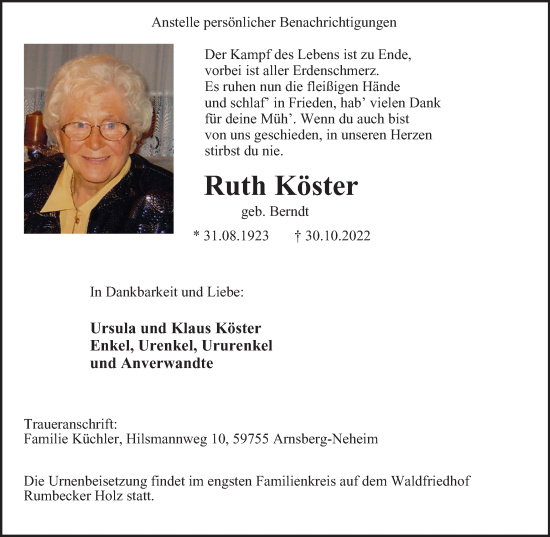 Anstelle persönlicher Benachrichtigungen

Der Kampf des Lebens ist zu Ende,
vorbei ist aller Erdenschmerz.
Es ruhen nun die fleißigen Hände
und schlaf' in Frieden, hab' vielen Dank
für deine Müh'. Wenn du auch bist
von uns geschieden, in unseren Herzen
stirbst du nie.

Ruth Köster

geb. Berndt

* 31.08.1923 † 30.10.2022

In Dankbarkeit und Liebe:

Ursula und Klaus Köster
Enkel, Urenkel, Ururenkel
und Anverwandte

Traueranschrift:
Familie Küchler, Hilsmannweg 10, 59755 Arnsberg-Neheim

Die Urnenbeisetzung findet im engsten Familienkreis auf dem Waldfriedhof Rumbecker Holz statt.